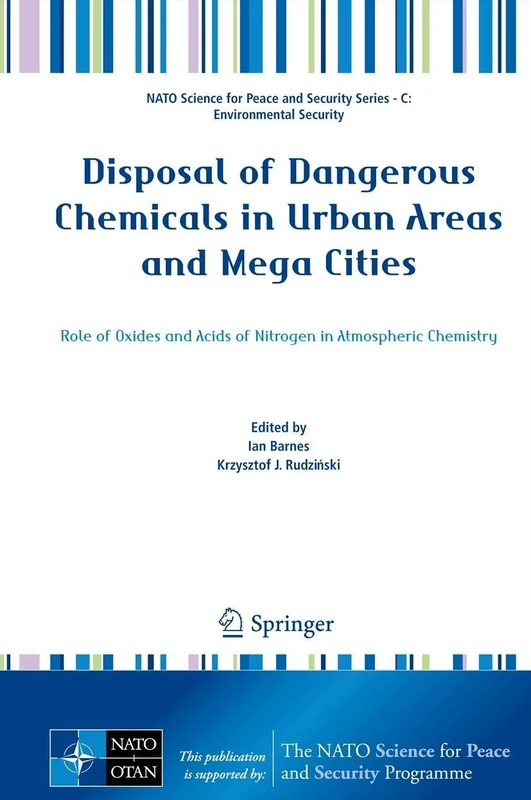 NATO Science for Peace and Security Series - C: Environmental Security

Disposal of Dangerous Chemicals in Urban Areas and Mega Cities

Role of Oxides and Acids of Nitrogen in Atmospheric Chemistry

Edited by
Ian Barnes
Krzysztof J. Rudziński

Springer

NATO OTAN

This publication is supported by:

The NATO Science for Peace and Security Programme